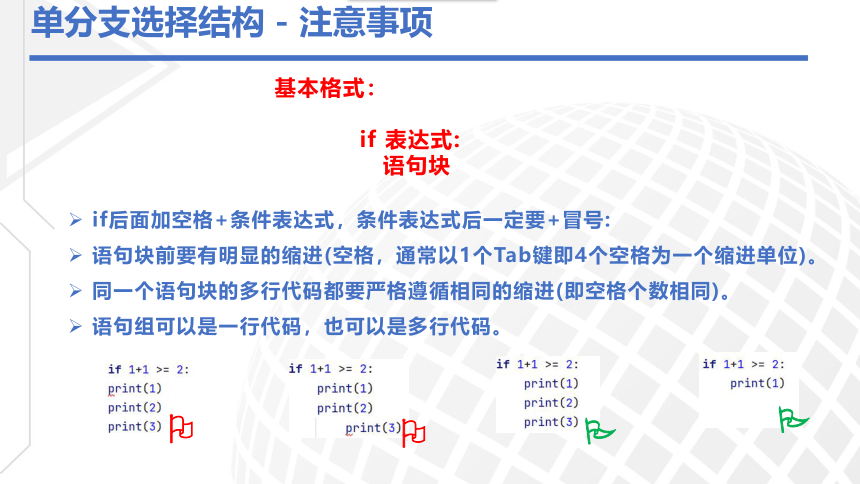 单分支选择结构 - 注意事项

基本格式：

if 表达式:
语句块

➢ if后面加空格+条件表达式，条件表达式后一定要+冒号:
➢ 语句块前要有明显的缩进(空格，通常以1个Tab键即4个空格为一个缩进单位)。
➢ 同一个语句块的多行代码都要严格遵循相同的缩进(即空格个数相同)。
➢ 语句组可以是一行代码，也可以是多行代码。

if 1+1 >= 2:
print(1)
print(2)
print(3)

if 1+1 >= 2:
print(1)
print(2)
print(3)

if 1+1 >= 2:
print(1)
print(2)
print(3)

if 1+1 >= 2:
print(1)